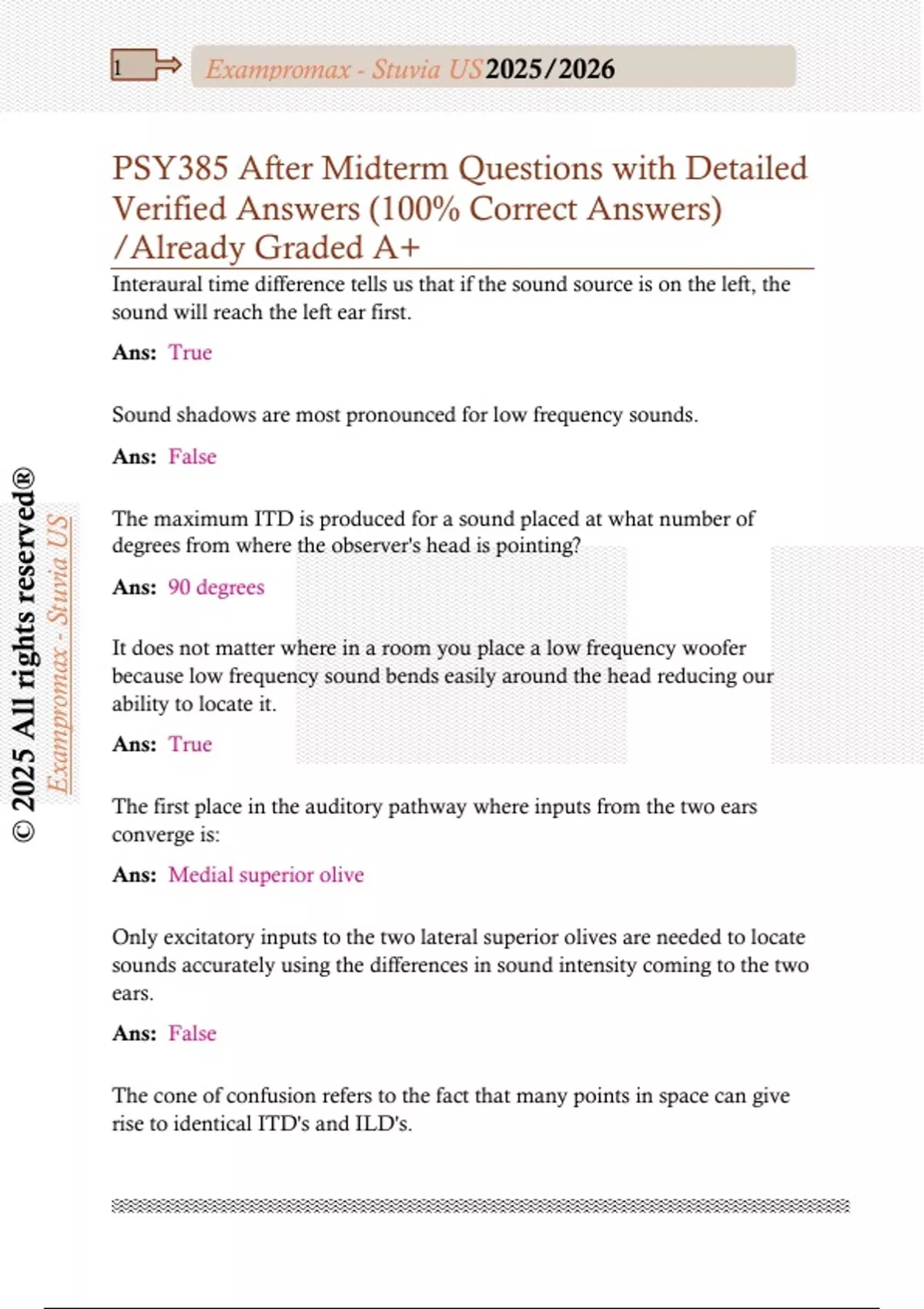 1

Exampromax - Stuvia US 2025/2026

PSY385 After Midterm Questions with Detailed Verified Answers (100% Correct Answers) /Already Graded A+

Interaural time difference tells us that if the sound source is on the left, the sound will reach the left ear first.

Ans: True

Sound shadows are most pronounced for low frequency sounds.

Ans: False

The maximum ITD is produced for a sound placed at what number of degrees from where the observer's head is pointing?

Ans: 90 degrees

It does not matter where in a room you place a low frequency woofer because low frequency sound bends easily around the head reducing our ability to locate it.

Ans: True

The first place in the auditory pathway where inputs from the two ears converge is:

Ans: Medial superior olive

Only excitatory inputs to the two lateral superior olives are needed to locate sounds accurately using the differences in sound intensity coming to the two ears.

Ans: False

The cone of confusion refers to the fact that many points in space can give rise to identical ITD's and ILD's.

© 2025 All rights reserved®

Exampromax - Stuvia US